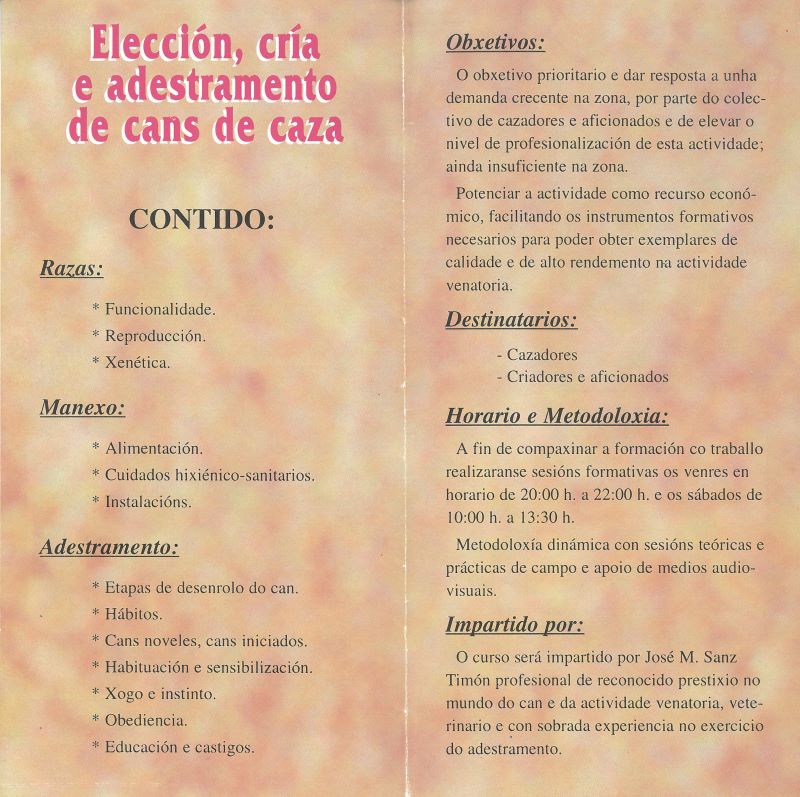 Elección, cría e adestramento de cans de caza

CONTIDO:

Razas:

* Funcionalidade.
* Reproducción.
* Xenética.

Manexo:

* Alimentación.
* Cuidados hixiénico-sanitarios.
* Instalacións.

Adestramento:

* Etapas de desenrolo do can.
* Hábitos.
* Cans noveles, cans iniciados.
* Habituación e sensibilización.
* Xogo e instinto.
* Obediencia.
* Educación e castigos.

Obxetivos:

O obxetivo prioritario e dar resposta a unha demanda crecente na zona, por parte do colectivo de cazadores e aficionados e de elevar o nivel de profesionalización de esta actividade; ainda insuficiente na zona.

Potenciar a actividade como recurso económico, facilitando os instrumentos formativos necesarios para poder obter exemplares de calidade e de alto rendemento na actividade venatoria.

Destinatarios:

- Cazadores
- Criadores e aficionados

Horario e Metodoloxia:

A fin de compaxinar a formación co traballo realizaranse sesións formativas os venres en horario de 20:00 h. a 22:00 h. e os sábados de 10:00 h. a 13:30 h.

Metodoloxía dinámica con sesións teóricas e prácticas de campo e apoio de medios audiovisuais.

Impartido por:

O curso será impartido por José M. Sanz Timón profesional de reconocido prestixio no mundo do can e da actividade venatoria, veterinario e con sobrada experiencia no exercicio do adestramento.